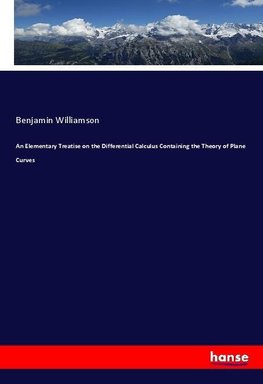 Benjamin Williamson

An Elementary Treatise on the Differential Calculus Containing the Theory of Plane Curves

hanse